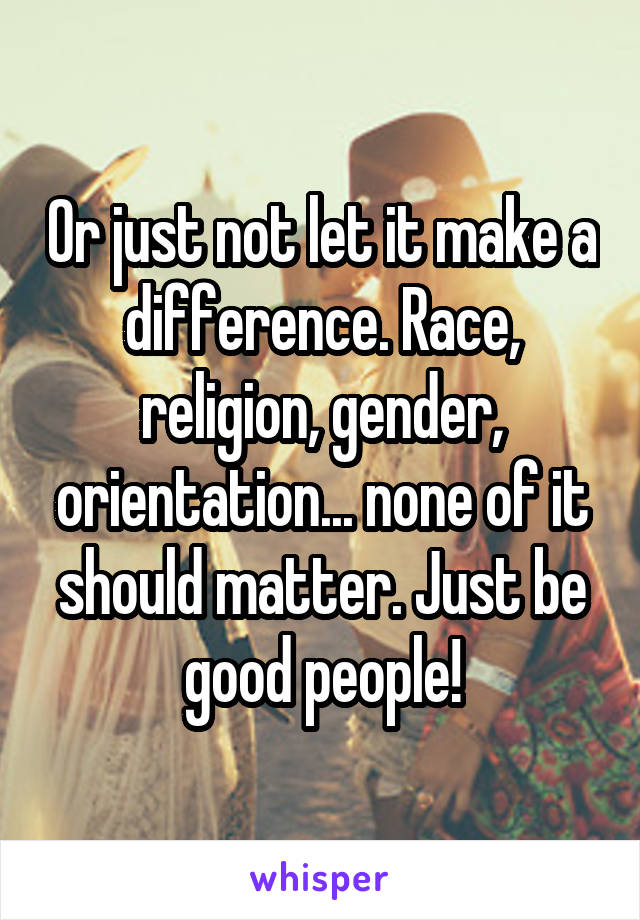 Or just not let it make a difference. Race, religion, gender, orientation... none of it should matter. Just be good people!

whisper